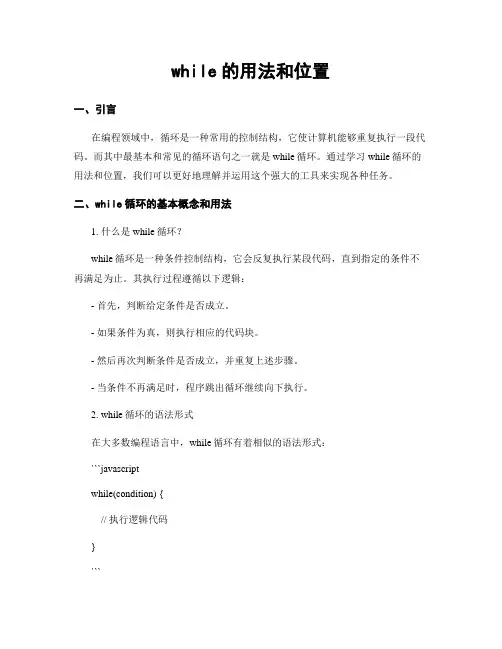 while 的用法和位置

一、引言

在编程领域中，循环是一种常用的控制结构，它使计算机能够重复执行一段代码。而其中最基本和常见的循环语句之一就是 while 循环。通过学习 while 循环的用法和位置，我们可以更好地理解并运用这个强大的工具来实现各种任务。

二、while 循环的基本概念和用法

1. 什么是 while 循环？

while 循环是一种条件控制结构，它会反复执行某段代码，直到指定的条件不再满足为止。其执行过程遵循以下逻辑：

- 首先，判断给定条件是否成立。

- 如果条件为真，则执行相应的代码块。

- 然后再次判断条件是否成立，并重复上述步骤。

- 当条件不再满足时，程序跳出循环继续向下执行。

2. while 循环的语法形式

在大多数编程语言中，while 循环有着相似的语法形式：

```javascript

while(condition) {

// 执行逻辑代码

}

```